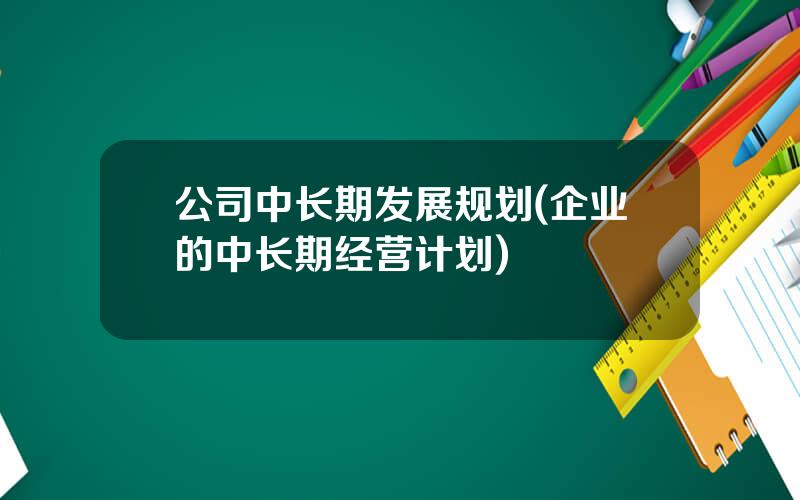 公司中长期发展规划(企业的中长期经营计划)